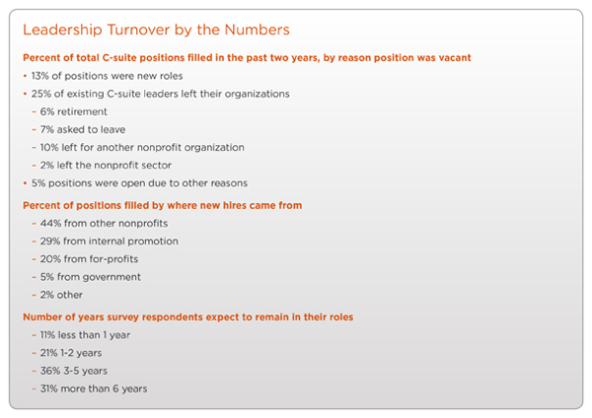 Leadership Turnover by the Numbers

Percent of total C-suite positions filled in the past two years, by reason position was vacant

• 13% of positions were new roles
• 25% of existing C-suite leaders left their organizations
– 6% retirement
– 7% asked to leave
– 10% left for another nonprofit organization
– 2% left the nonprofit sector
• 5% positions were open due to other reasons

Percent of positions filled by where new hires came from

– 44% from other nonprofits
– 29% from internal promotion
– 20% from for-profits
– 5% from government
– 2% other

Number of years survey respondents expect to remain in their roles

– 11% less than 1 year
– 21% 1-2 years
– 36% 3-5 years
– 31% more than 6 years